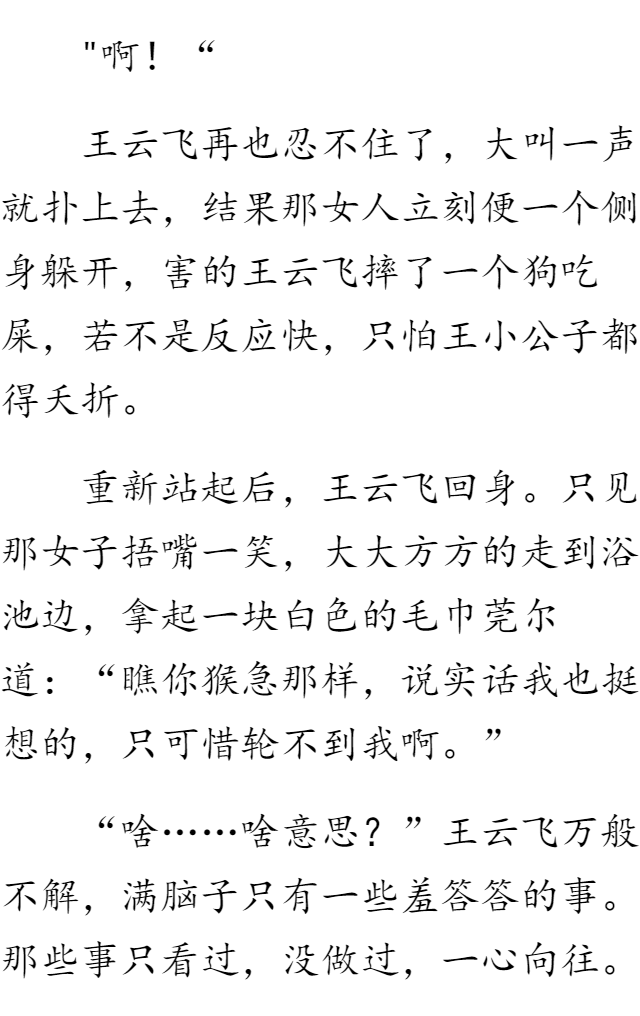 "啊！“

王云飞再也忍不住了，大叫一声就扑上去，结果那女人立刻便一个侧身躲开，害的王云飞摔了一个狗吃屎，若不是反应快，只怕王小公子都得夭折。

重新站起后，王云飞回身。只见那女子捂嘴一笑，大大方方的走到浴池边，拿起一块白色的毛巾莞尔道：“瞧你猴急那样，说实话我也挺想的，只可惜轮不到我啊。”

“啥……啥意思？”王云飞万般不解，满脑子只有一些羞答答的事。那些事只看过，没做过，一心向往。